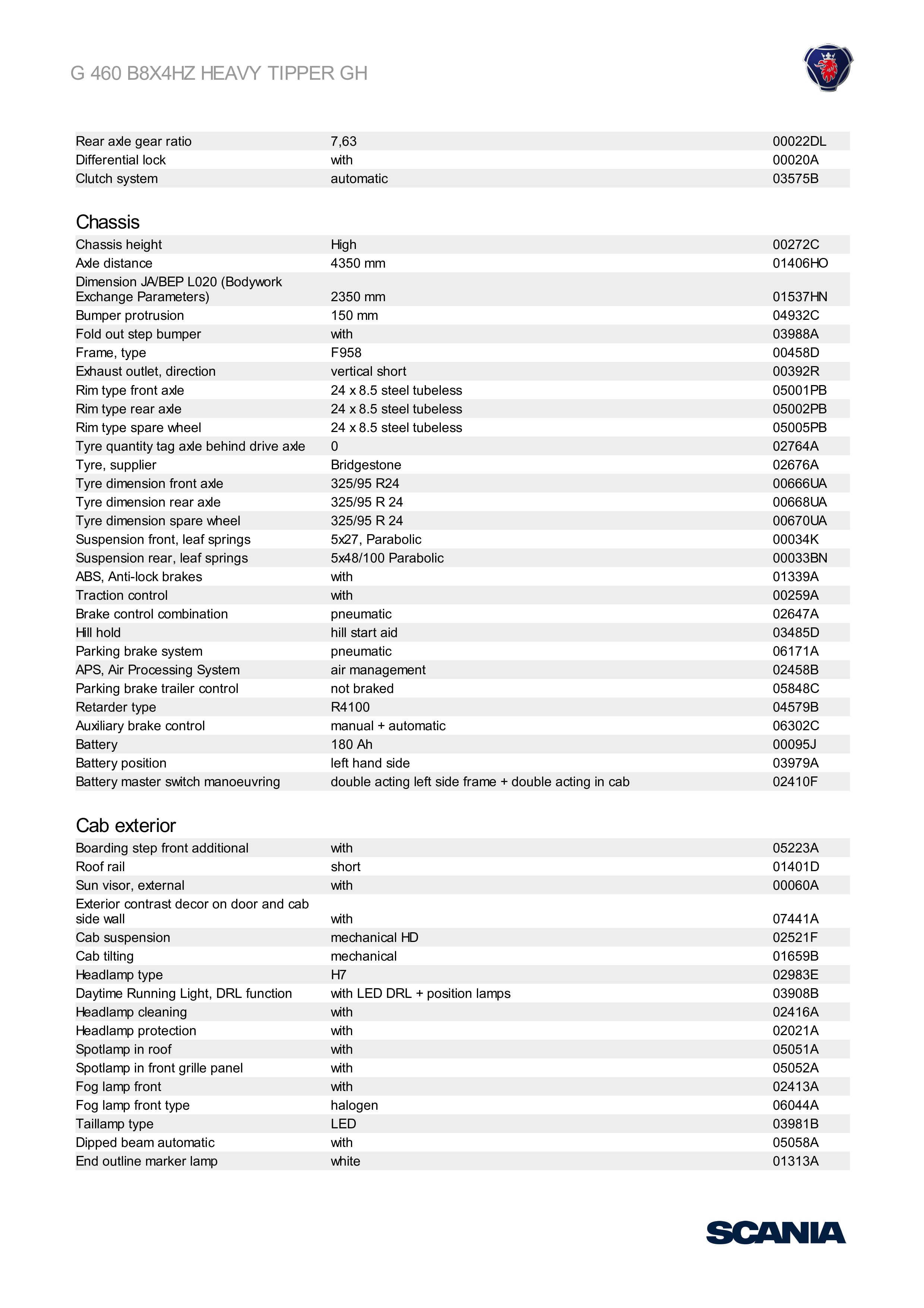 G 460 B8X4HZ HEAVY TIPPER GH

| Rear axle gear ratio | 7,63 | 00022DL |
|---|---|---|
| Differential lock | with | 00020A |
| Clutch system | automatic | 03575B |

Chassis

| Chassis height | High | 00272C |
|---|---|---|
| Axle distance | 4350 mm | 01406HO |
| Dimension JA/BEP L020 (Bodywork Exchange Parameters) | 2350 mm | 01537HN |
| Bumper protrusion | 150 mm | 04932C |
| Fold out step bumper | with | 03988A |
| Frame, type | F958 | 00458D |
| Exhaust outlet, direction | vertical short | 00392R |
| Rim type front axle | 24 x 8.5 steel tubeless | 05001PB |
| Rim type rear axle | 24 x 8.5 steel tubeless | 05002PB |
| Rim type spare wheel | 24 x 8.5 steel tubeless | 05005PB |
| Tyre quantity tag axle behind drive axle | 0 | 02764A |
| Tyre, supplier | Bridgestone | 02676A |
| Tyre dimension front axle | 325/95 R24 | 00666UA |
| Tyre dimension rear axle | 325/95 R 24 | 00668UA |
| Tyre dimension spare wheel | 325/95 R 24 | 00670UA |
| Suspension front, leaf springs | 5x27, Parabolic | 00034K |
| Suspension rear, leaf springs | 5x48/100 Parabolic | 00033BN |
| ABS, Anti-lock brakes | with | 01339A |
| Traction control | with | 00259A |
| Brake control combination | pneumatic | 02647A |
| Hill hold | hill start aid | 03485D |
| Parking brake system | pneumatic | 06171A |
| APS, Air Processing System | air management | 02458B |
| Parking brake trailer control | not braked | 05848C |
| Retarder type | R4100 | 04579B |
| Auxiliary brake control | manual + automatic | 06302C |
| Battery | 180 Ah | 00095J |
| Battery position | left hand side | 03979A |
| Battery master switch manoeuvring | double acting left side frame + double acting in cab | 02410F |

Cab exterior

| Boarding step front additional | with | 05223A |
|---|---|---|
| Roof rail | short | 01401D |
| Sun visor, external | with | 00060A |
| Exterior contrast decor on door and cab side wall | with | 07441A |
| Cab suspension | mechanical HD | 02521F |
| Cab tilting | mechanical | 01659B |
| Headlamp type | H7 | 02983E |
| Daytime Running Light, DRL function | with LED DRL + position lamps | 03908B |
| Headlamp cleaning | with | 02416A |
| Headlamp protection | with | 02021A |
| Spotlamp in roof | with | 05051A |
| Spotlamp in front grille panel | with | 05052A |
| Fog lamp front | with | 02413A |
| Fog lamp front type | halogen | 06044A |
| Taillamp type | LED | 03981B |
| Dipped beam automatic | with | 05058A |
| End outline marker lamp | white | 01313A |

SCANIA